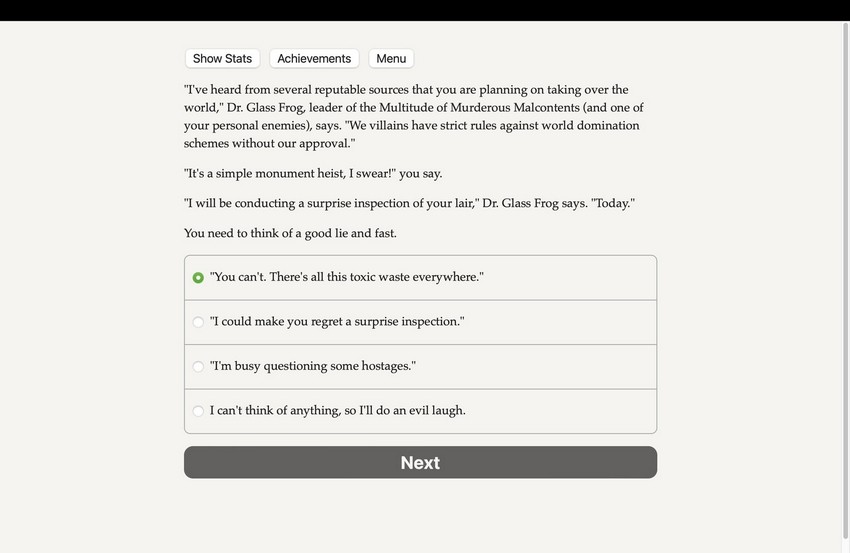 Show Stats Achievements Menu

"I've heard from several reputable sources that you are planning on taking over the world," Dr. Glass Frog, leader of the Multitude of Murderous Malcontents (and one of your personal enemies), says. "We villains have strict rules against world domination schemes without our approval."

"It's a simple monument heist, I swear!" you say.

"I will be conducting a surprise inspection of your lair," Dr. Glass Frog says. "Today."

You need to think of a good lie and fast.

"You can't. There's all this toxic waste everywhere."

"I could make you regret a surprise inspection."

"I'm busy questioning some hostages."

I can't think of anything, so I'll do an evil laugh.

Next